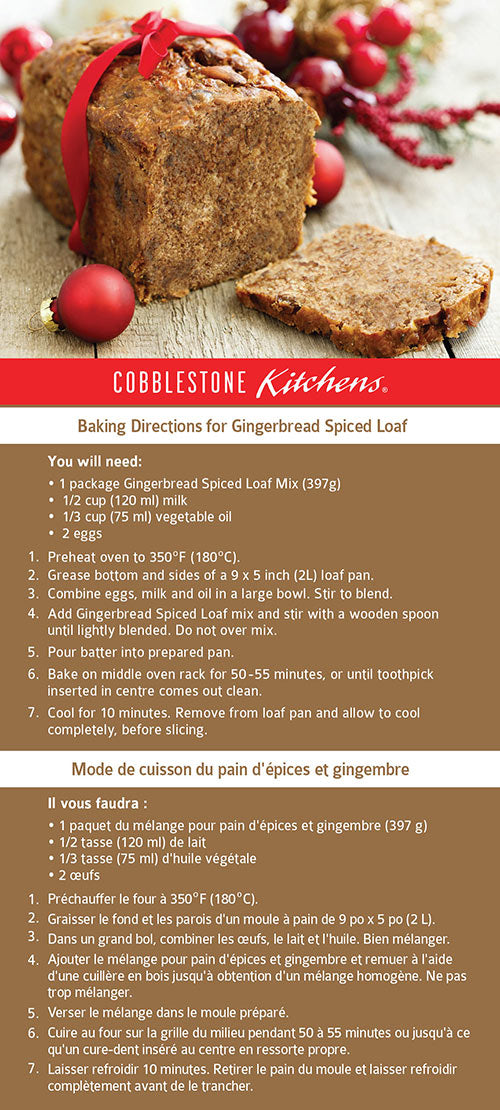 COBBLESTONE Kitchens®

Baking Directions for Gingerbread Spiced Loaf

You will need:
• 1 package Gingerbread Spiced Loaf Mix (397g)
• 1/2 cup (120 ml) milk
• 1/3 cup (75 ml) vegetable oil
• 2 eggs

1. Preheat oven to 350°F (180°C).
2. Grease bottom and sides of a 9 x 5 inch (2L) loaf pan.
3. Combine eggs, milk and oil in a large bowl. Stir to blend.
4. Add Gingerbread Spiced Loaf mix and stir with a wooden spoon until lightly blended. Do not over mix.
5. Pour batter into prepared pan.
6. Bake on middle oven rack for 50-55 minutes, or until toothpick inserted in centre comes out clean.
7. Cool for 10 minutes. Remove from loaf pan and allow to cool completely, before slicing.

Mode de cuisson du pain d'épices et gingembre

Il vous faudra :
• 1 paquet du mélange pour pain d'épices et gingembre (397 g)
• 1/2 tasse (120 ml) de lait
• 1/3 tasse (75 ml) d'huile végétale
• 2 œufs

1. Préchauffer le four à 350°F (180°C).
2. Graisser le fond et les parois d'un moule à pain de 9 po x 5 po (2 L).
3. Dans un grand bol, combiner les œufs, le lait et l'huile. Bien mélanger.
4. Ajouter le mélange pour pain d'épices et gingembre et remuer à l'aide d'une cuillère en bois jusqu'à obtention d'un mélange homogène. Ne pas trop mélanger.
5. Verser le mélange dans le moule préparé.
6. Cuire au four sur la grille du milieu pendant 50 à 55 minutes ou jusqu'à ce qu'un cure-dent inséré au centre en ressorte propre.
7. Laisser refroidir 10 minutes. Retirer le pain du moule et laisser refroidir complètement avant de le trancher.